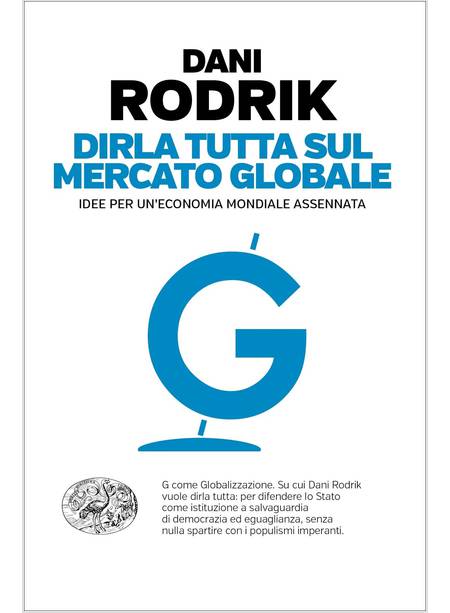 DANI
RODRIK
DIRLA TUTTA SUL MERCATO GLOBALE
IDEE PER UN'ECONOMIA MONDIALE ASSENNATA

G

G come Globalizzazione. Su cui Dani Rodrik vuole dirla tutta: per difendere lo Stato come istituzione a salvaguardia di democrazia ed eguaglianza, senza nulla spartire con i populismi imperanti.